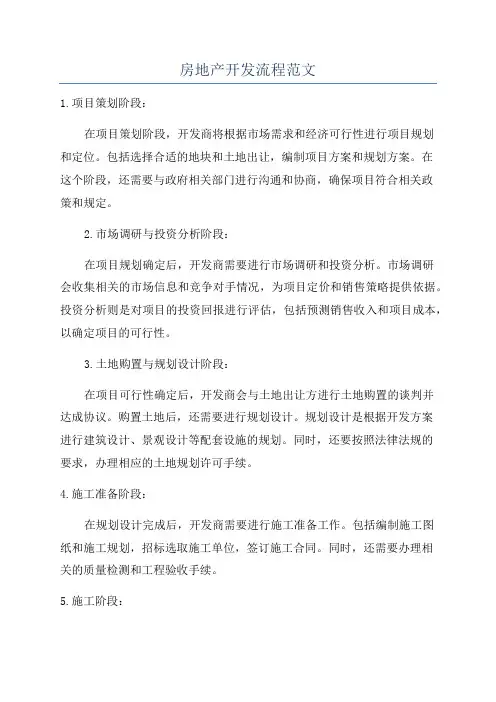 房地产开发流程范文

1.项目策划阶段：

在项目策划阶段，开发商将根据市场需求和经济可行性进行项目规划和定位。包括选择合适的地块和土地出让，编制项目方案和规划方案。在这个阶段，还需要与政府相关部门进行沟通和协商，确保项目符合相关政策和规定。

2.市场调研与投资分析阶段：

在项目规划确定后，开发商需要进行市场调研和投资分析。市场调研会收集相关的市场信息和竞争对手情况，为项目定价和销售策略提供依据。投资分析则是对项目的投资回报进行评估，包括预测销售收入和项目成本，以确定项目的可行性。

3.土地购置与规划设计阶段：

在项目可行性确定后，开发商会与土地出让方进行土地购置的谈判并达成协议。购置土地后，还需要进行规划设计。规划设计是根据开发方案进行建筑设计、景观设计等配套设施的规划。同时，还要按照法律法规的要求，办理相应的土地规划许可手续。

4.施工准备阶段：

在规划设计完成后，开发商需要进行施工准备工作。包括编制施工图纸和施工规划，招标选取施工单位，签订施工合同。同时，还需要办理相关的质量检测和工程验收手续。

5.施工阶段：